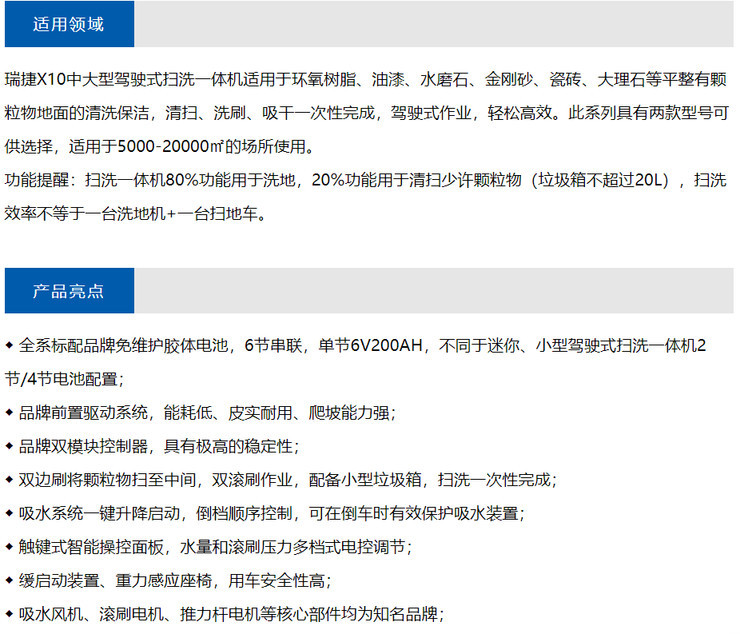 适用领域

瑞捷X10中大型驾驶式扫洗一体机适用于环氧树脂、油漆、水磨石、金刚砂、瓷砖、大理石等平整有颗粒物地面的清洗保洁，清扫、洗刷、吸干一次性完成，驾驶式作业，轻松高效。此系列具有两款型号可供选择，适用于5000-20000㎡的场所使用。

功能提醒：扫洗一体机80%功能用于洗地，20%功能用于清扫少许颗粒物（垃圾箱不超过20L），扫洗效率不等于一台洗地机+一台扫地车。

产品亮点

◆ 全系标配品牌免维护胶体电池，6节串联，单节6V200AH，不同于迷你、小型驾驶式扫洗一体机2节/4节电池配置；

◆ 品牌前置驱动系统，能耗低、皮实耐用、爬坡能力强；

◆ 品牌双模块控制器，具有极高的稳定性；

◆ 双边刷将颗粒物扫至中间，双滚刷作业，配备小型垃圾箱，扫洗一次性完成；

◆ 吸水系统一键升降启动，倒档顺序控制，可在倒车时有效保护吸水装置；

◆ 触键式智能操控面板，水量和滚刷压力多档式电控调节；

◆ 缓启动装置、重力感应座椅，用车安全性高；

◆ 吸水风机、滚刷电机、推力杆电机等核心部件均为知名品牌；